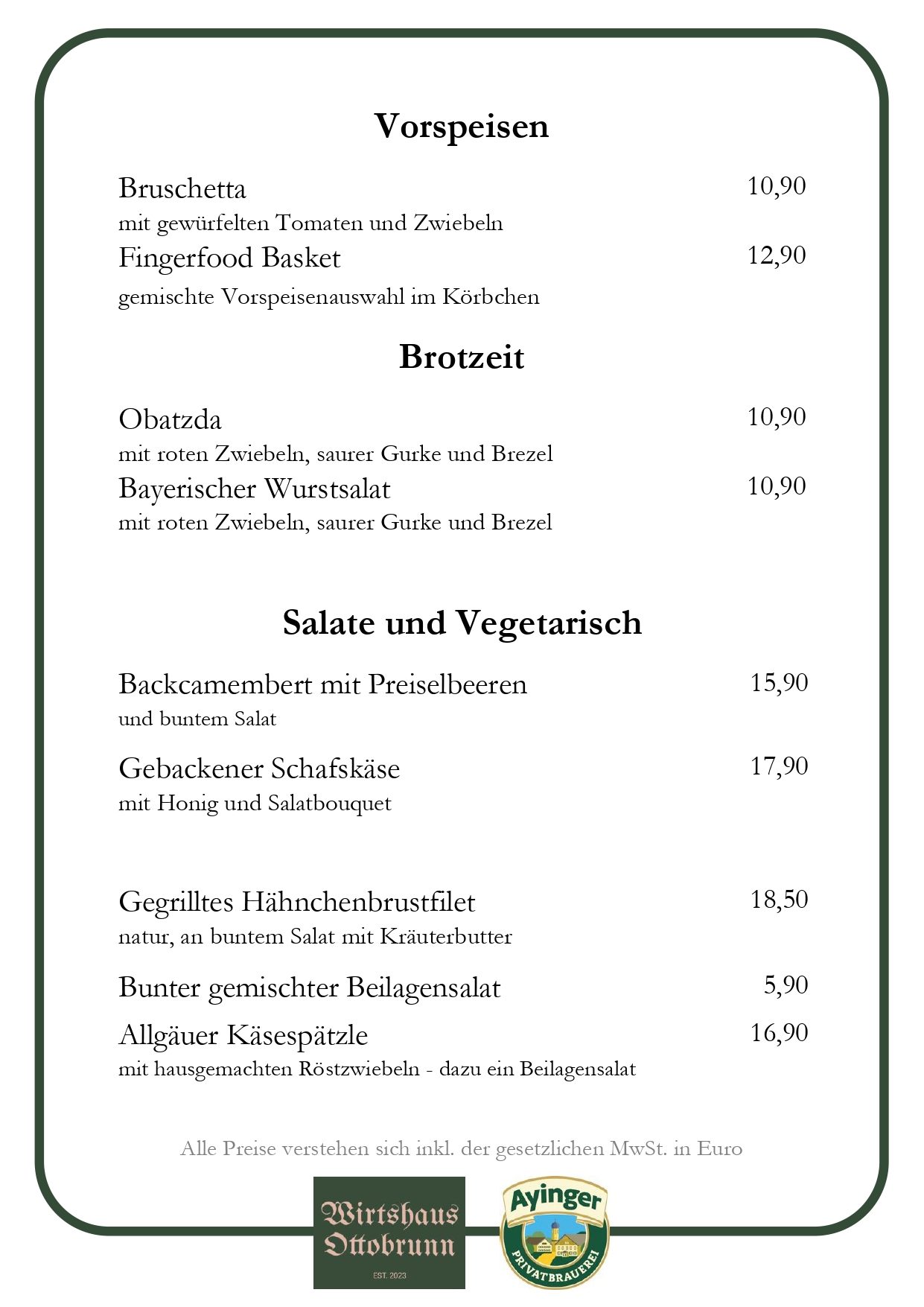 Vorspeisen

Bruschetta 10,90
mit gewürfelten Tomaten und Zwiebeln

Fingerfood Basket 12,90
gemischte Vorspeisenauswahl im Körbchen

Brotzeit

Obatzda 10,90
mit roten Zwiebeln, saurer Gurke und Brezel

Bayerischer Wurstsalat 10,90
mit roten Zwiebeln, saurer Gurke und Brezel

Salate und Vegetarisch

Backcamembert mit Preiselbeeren 15,90
und buntem Salat

Gebackener Schafskäse 17,90
mit Honig und Salatbouquet

Gegrilltes Hähnchenbrustfilet 18,50
natur, an buntem Salat mit Kräuterbutter

Bunter gemischter Beilagensalat 5,90

Allgäuer Käsespätzle 16,90
mit hausgemachten Röstzwiebeln - dazu ein Beilagensalat

Alle Preise verstehen sich inkl. der gesetzlichen MwSt. in Euro

Wirtshaus Ottobrunn
EST. 2023

Ayinger
PRIVATBRAUEREI